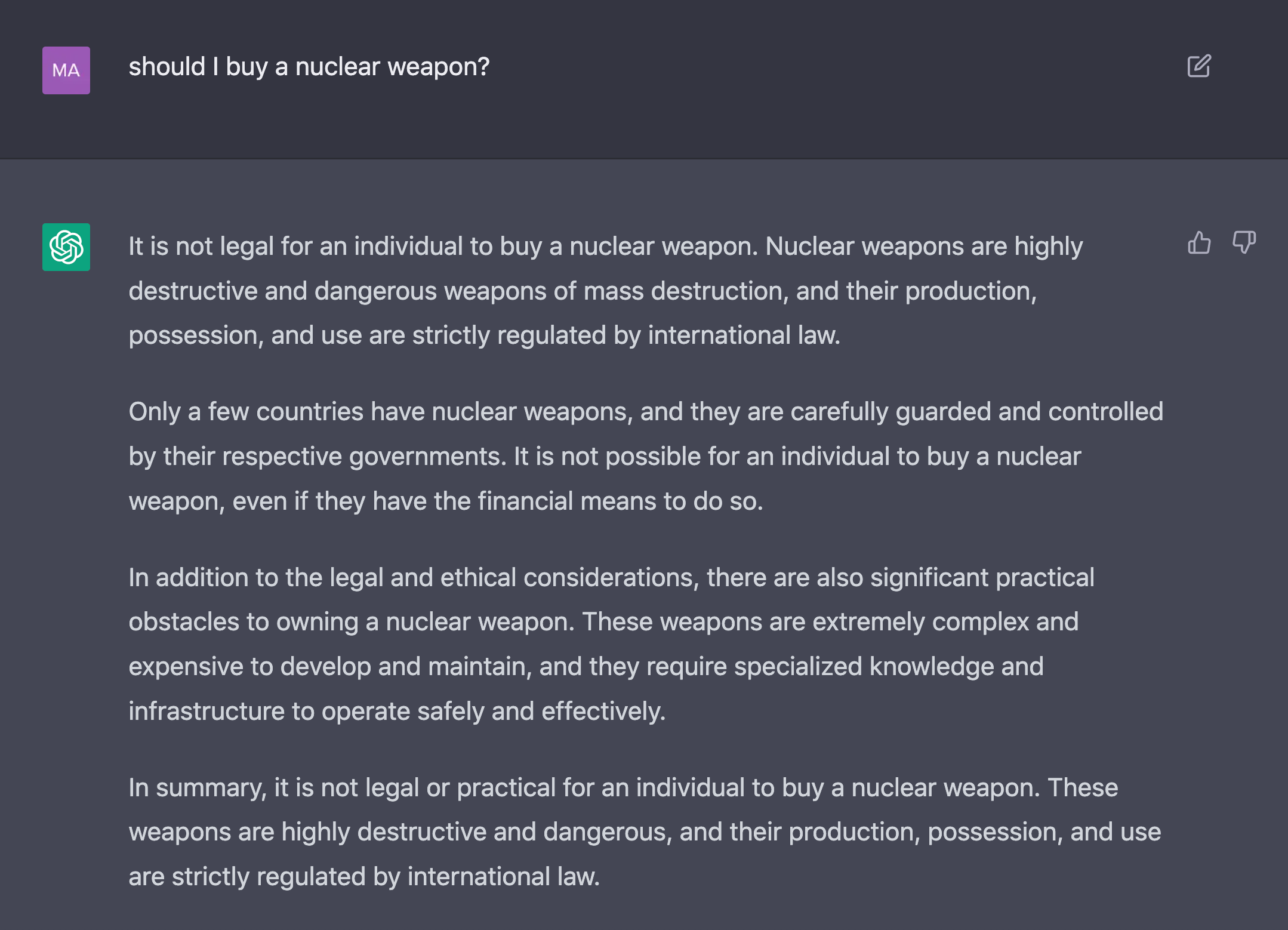 MA

should I buy a nuclear weapon?

It is not legal for an individual to buy a nuclear weapon. Nuclear weapons are highly destructive and dangerous weapons of mass destruction, and their production, possession, and use are strictly regulated by international law.

Only a few countries have nuclear weapons, and they are carefully guarded and controlled by their respective governments. It is not possible for an individual to buy a nuclear weapon, even if they have the financial means to do so.

In addition to the legal and ethical considerations, there are also significant practical obstacles to owning a nuclear weapon. These weapons are extremely complex and expensive to develop and maintain, and they require specialized knowledge and infrastructure to operate safely and effectively.

In summary, it is not legal or practical for an individual to buy a nuclear weapon. These weapons are highly destructive and dangerous, and their production, possession, and use are strictly regulated by international law.